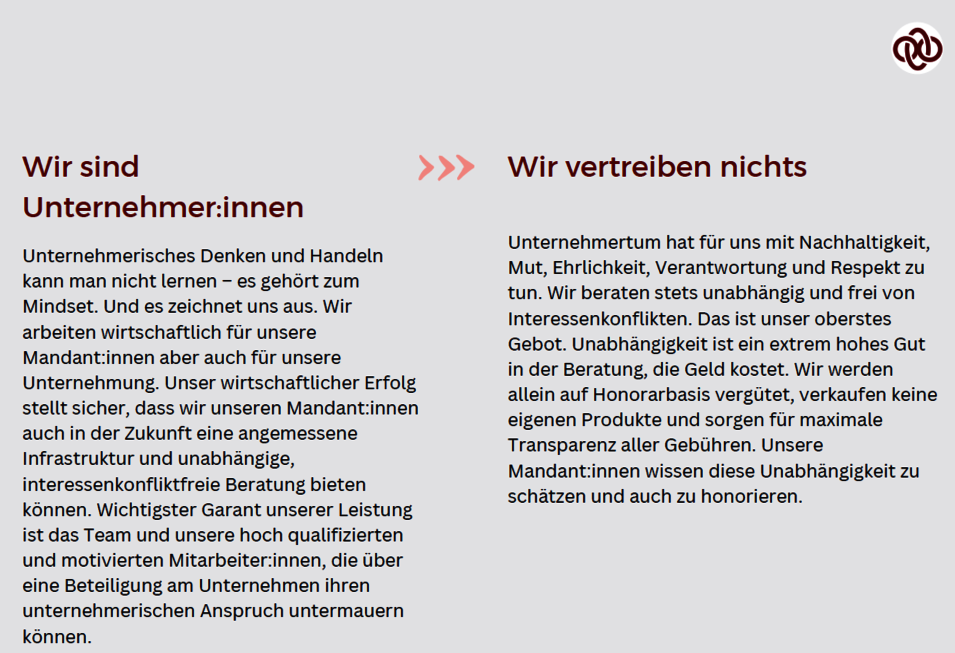 Wir sind Unternehmer:innen

Unternehmerisches Denken und Handeln kann man nicht lernen – es gehört zum Mindset. Und es zeichnet uns aus. Wir arbeiten wirtschaftlich für unsere Mandant:innen aber auch für unsere Unternehmung. Unser wirtschaftlicher Erfolg stellt sicher, dass wir unseren Mandant:innen auch in der Zukunft eine angemessene Infrastruktur und unabhängige, interessenkonfliktfreie Beratung bieten können. Wichtigster Garant unserer Leistung ist das Team und unsere hoch qualifizierten und motivierten Mitarbeiter:innen, die über eine Beteiligung am Unternehmen ihren unternehmerischen Anspruch untermauern können.

Wir vertreiben nichts

Unternehmertum hat für uns mit Nachhaltigkeit, Mut, Ehrlichkeit, Verantwortung und Respekt zu tun. Wir beraten stets unabhängig und frei von Interessenkonflikten. Das ist unser oberstes Gebot. Unabhängigkeit ist ein extrem hohes Gut in der Beratung, die Geld kostet. Wir werden allein auf Honorarbasis vergütet, verkaufen keine eigenen Produkte und sorgen für maximale Transparenz aller Gebühren. Unsere Mandant:innen wissen diese Unabhängigkeit zu schätzen und auch zu honorieren.